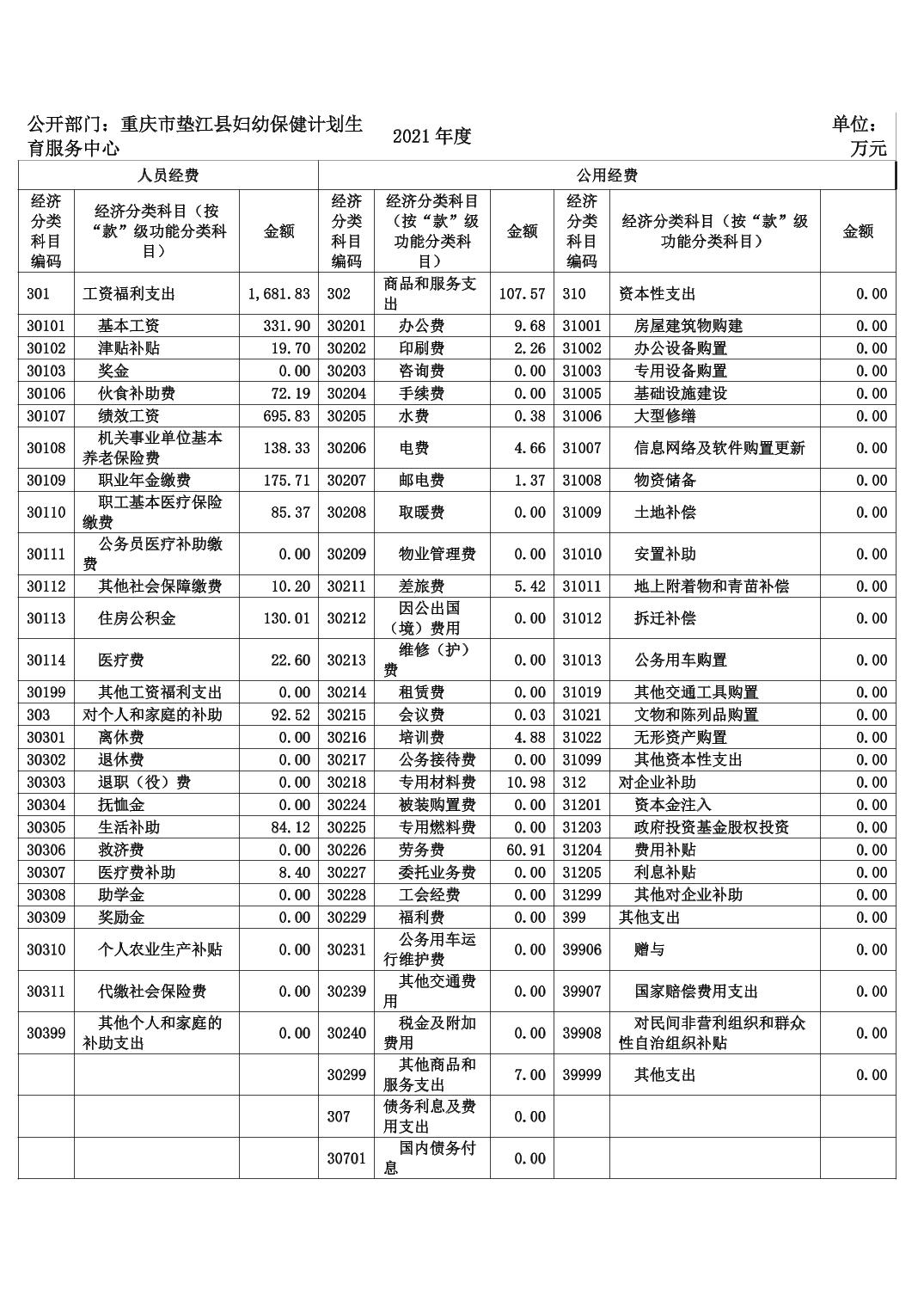 公开部门：重庆市垫江县妇幼保健计划生育服务中心

2021 年度

单位：万元

| 人员经费 | | | 公用经费 | | | | | |
|---|---|---|---|---|---|---|---|---|
| 经济分类科目编码 | 经济分类科目（按“款”级功能分类科目） | 金额 | 经济分类科目编码 | 经济分类科目（按“款”级功能分类科目） | 金额 | 经济分类科目编码 | 经济分类科目（按“款”级功能分类科目） | 金额 |
| 301 | 工资福利支出 | 1,681.83 | 302 | 商品和服务支出 | 107.57 | 310 | 资本性支出 | 0.00 |
| 30101 | 基本工资 | 331.90 | 30201 | 办公费 | 9.68 | 31001 | 房屋建筑物购建 | 0.00 |
| 30102 | 津贴补贴 | 19.70 | 30202 | 印刷费 | 2.26 | 31002 | 办公设备购置 | 0.00 |
| 30103 | 奖金 | 0.00 | 30203 | 咨询费 | 0.00 | 31003 | 专用设备购置 | 0.00 |
| 30106 | 伙食补助费 | 72.19 | 30204 | 手续费 | 0.00 | 31005 | 基础设施建设 | 0.00 |
| 30107 | 绩效工资 | 695.83 | 30205 | 水费 | 0.38 | 31006 | 大型修缮 | 0.00 |
| 30108 | 机关事业单位基本养老保险费 | 138.33 | 30206 | 电费 | 4.66 | 31007 | 信息网络及软件购置更新 | 0.00 |
| 30109 | 职业年金缴费 | 175.71 | 30207 | 邮电费 | 1.37 | 31008 | 物资储备 | 0.00 |
| 30110 | 职工基本医疗保险缴费 | 85.37 | 30208 | 取暖费 | 0.00 | 31009 | 土地补偿 | 0.00 |
| 30111 | 公务员医疗补助缴费 | 0.00 | 30209 | 物业管理费 | 0.00 | 31010 | 安置补助 | 0.00 |
| 30112 | 其他社会保障缴费 | 10.20 | 30211 | 差旅费 | 5.42 | 31011 | 地上附着物和青苗补偿 | 0.00 |
| 30113 | 住房公积金 | 130.01 | 30212 | 因公出国（境）费用 | 0.00 | 31012 | 拆迁补偿 | 0.00 |
| 30114 | 医疗费 | 22.60 | 30213 | 维修（护）费 | 0.00 | 31013 | 公务用车购置 | 0.00 |
| 30199 | 其他工资福利支出 | 0.00 | 30214 | 租赁费 | 0.00 | 31019 | 其他交通工具购置 | 0.00 |
| 303 | 对个人和家庭的补助 | 92.52 | 30215 | 会议费 | 0.03 | 31021 | 文物和陈列品购置 | 0.00 |
| 30301 | 离休费 | 0.00 | 30216 | 培训费 | 4.88 | 31022 | 无形资产购置 | 0.00 |
| 30302 | 退休费 | 0.00 | 30217 | 公务接待费 | 0.00 | 31099 | 其他资本性支出 | 0.00 |
| 30303 | 退职（役）费 | 0.00 | 30218 | 专用材料费 | 10.98 | 312 | 对企业补助 | 0.00 |
| 30304 | 抚恤金 | 0.00 | 30224 | 被装购置费 | 0.00 | 31201 | 资本金注入 | 0.00 |
| 30305 | 生活补助 | 84.12 | 30225 | 专用燃料费 | 0.00 | 31203 | 政府投资基金股权投资 | 0.00 |
| 30306 | 救济费 | 0.00 | 30226 | 劳务费 | 60.91 | 31204 | 费用补贴 | 0.00 |
| 30307 | 医疗费补助 | 8.40 | 30227 | 委托业务费 | 0.00 | 31205 | 利息补贴 | 0.00 |
| 30308 | 助学金 | 0.00 | 30228 | 工会经费 | 0.00 | 31299 | 其他对企业补助 | 0.00 |
| 30309 | 奖励金 | 0.00 | 30229 | 福利费 | 0.00 | 399 | 其他支出 | 0.00 |
| 30310 | 个人农业生产补贴 | 0.00 | 30231 | 公务用车运行维护费 | 0.00 | 39906 | 赠与 | 0.00 |
| 30311 | 代缴社会保险费 | 0.00 | 30239 | 其他交通费用 | 0.00 | 39907 | 国家赔偿费用支出 | 0.00 |
| 30399 | 其他个人和家庭的补助支出 | 0.00 | 30240 | 税金及附加费用 | 0.00 | 39908 | 对民间非营利组织和群众性自治组织补贴 | 0.00 |
| | | | 30299 | 其他商品和服务支出 | 7.00 | 39999 | 其他支出 | 0.00 |
| | | | 307 | 债务利息及费用支出 | 0.00 | | | |
| | | | 30701 | 国内债务付息 | 0.00 | | | |